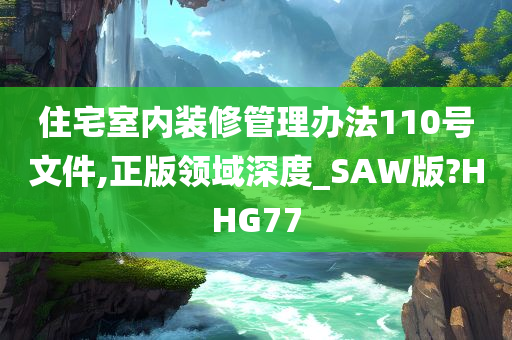 住宅室内装修管理办法110号文件,正版领域深度_SAW版?HHG77